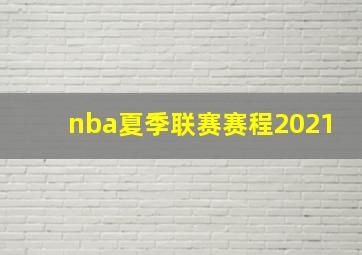 nba夏季联赛赛程2021